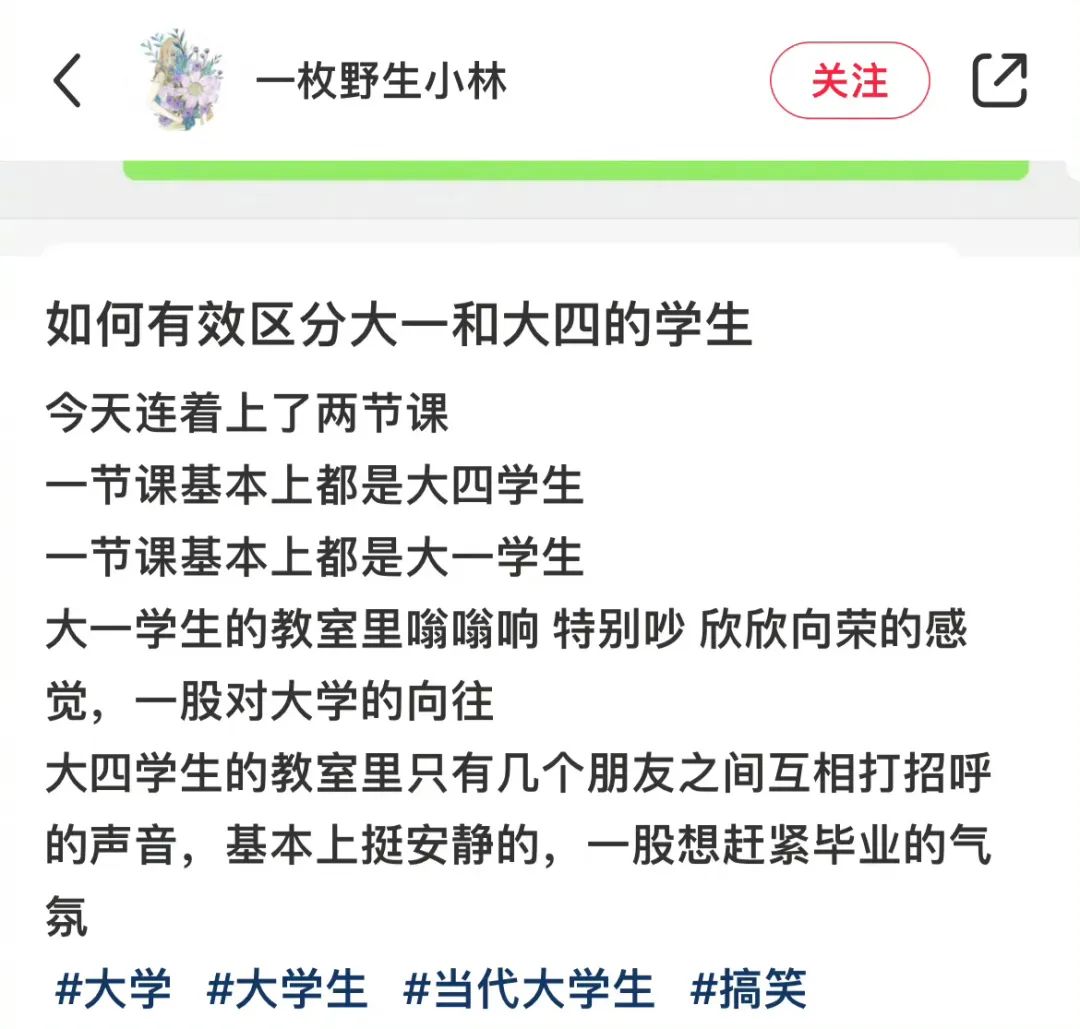 一枚野生小林

关注

如何有效区分大一和大四的学生

今天连着上了两节课
一节课基本上都是大四学生
一节课基本上都是大一学生
大一学生的教室里嗡嗡响 特别吵 欣欣向荣的感觉，一股对大学的向往
大四学生的教室里只有几个朋友之间互相打招呼的声音，基本上挺安静的，一股想赶紧毕业的气氛

#大学 #大学生 #当代大学生 #搞笑